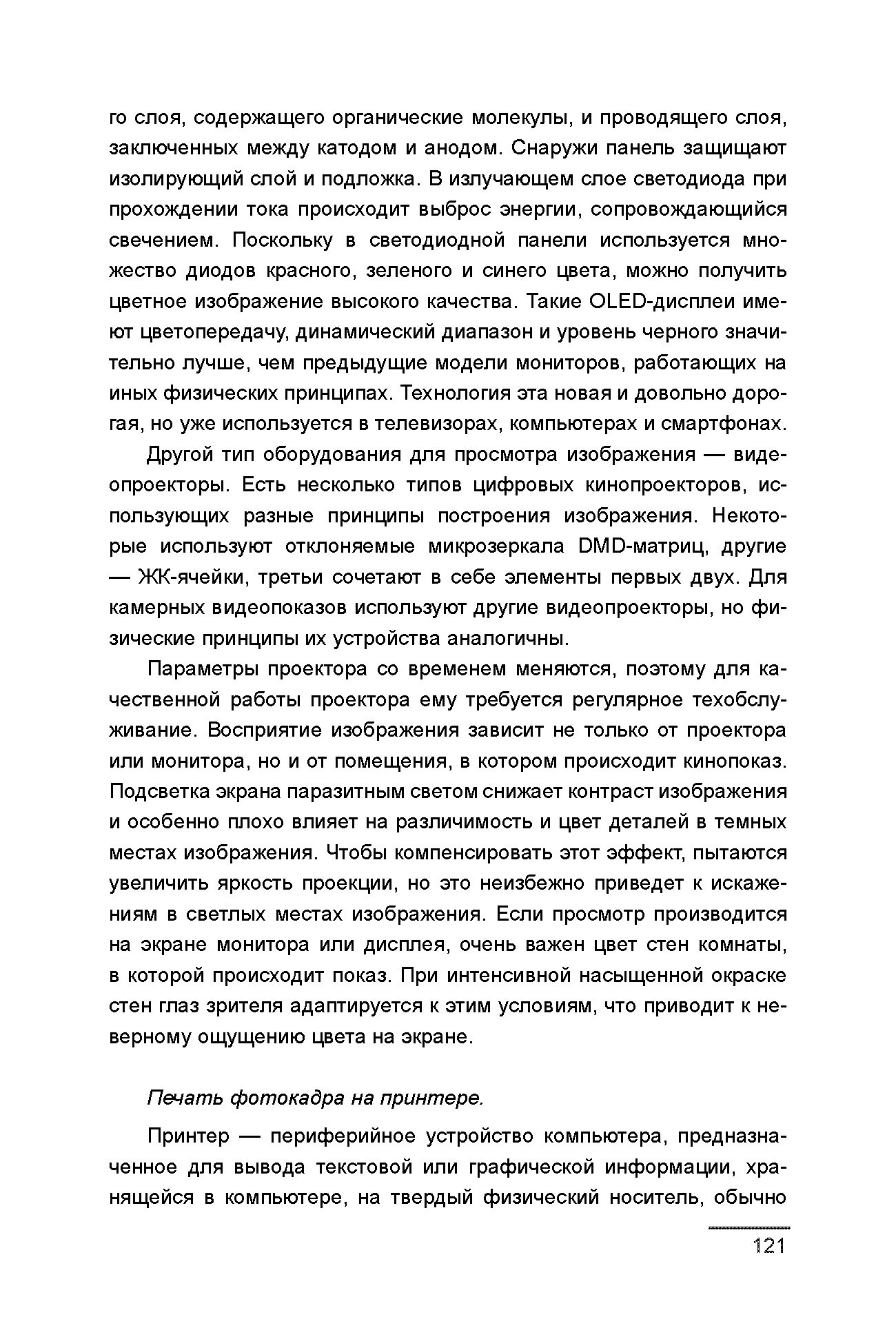 го слоя, содержащего органические молекулы, и проводящего слоя, заключенных между катодом и анодом. Снаружи панель защищают изолирующий слой и подложка. В излучающем слое светодиода при прохождении тока происходит выброс энергии, сопровождающийся свечением. Поскольку в светодиодной панели используется множество диодов красного, зеленого и синего цвета, можно получить цветное изображение высокого качества. Такие OLED-дисплеи имеют цветопередачу, динамический диапазон и уровень черного значительно лучше, чем предыдущие модели мониторов, работающих на иных физических принципах. Технология эта новая и довольно дорогая, но уже используется в телевизорах, компьютерах и смартфонах.

Другой тип оборудования для просмотра изображения — видеопроекторы. Есть несколько типов цифровых кинопроекторов, использующих разные принципы построения изображения. Некоторые используют отклоняемые микрозеркала DMD-матриц, другие — ЖК-ячейки, третьи сочетают в себе элементы первых двух. Для камерных видеопоказов используют другие видеопроекторы, но физические принципы их устройства аналогичны.

Параметры проектора со временем меняются, поэтому для качественной работы проектора ему требуется регулярное техобслуживание. Восприятие изображения зависит не только от проектора или монитора, но и от помещения, в котором происходит кинопоказ. Подсветка экрана паразитным светом снижает контраст изображения и особенно плохо влияет на различимость и цвет деталей в темных местах изображения. Чтобы компенсировать этот эффект, пытаются увеличить яркость проекции, но это неизбежно приведет к искажениям в светлых местах изображения. Если просмотр производится на экране монитора или дисплея, очень важен цвет стен комнаты, в которой происходит показ. При интенсивной насыщенной окраске стен глаз зрителя адаптируется к этим условиям, что приводит к неверному ощущению цвета на экране.

Печать фотокадра на принтере.

Принтер — периферийное устройство компьютера, предназначенное для вывода текстовой или графической информации, хранящейся в компьютере, на твердый физический носитель, обычно

121